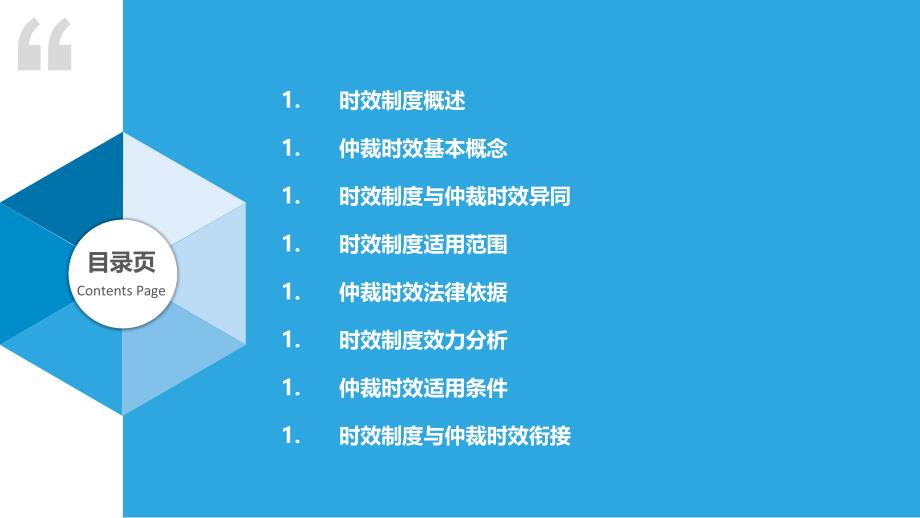 “

目录页
Contents Page

1. 时效制度概述

1. 仲裁时效基本概念

1. 时效制度与仲裁时效异同

1. 时效制度适用范围

1. 仲裁时效法律依据

1. 时效制度效力分析

1. 仲裁时效适用条件

1. 时效制度与仲裁时效衔接